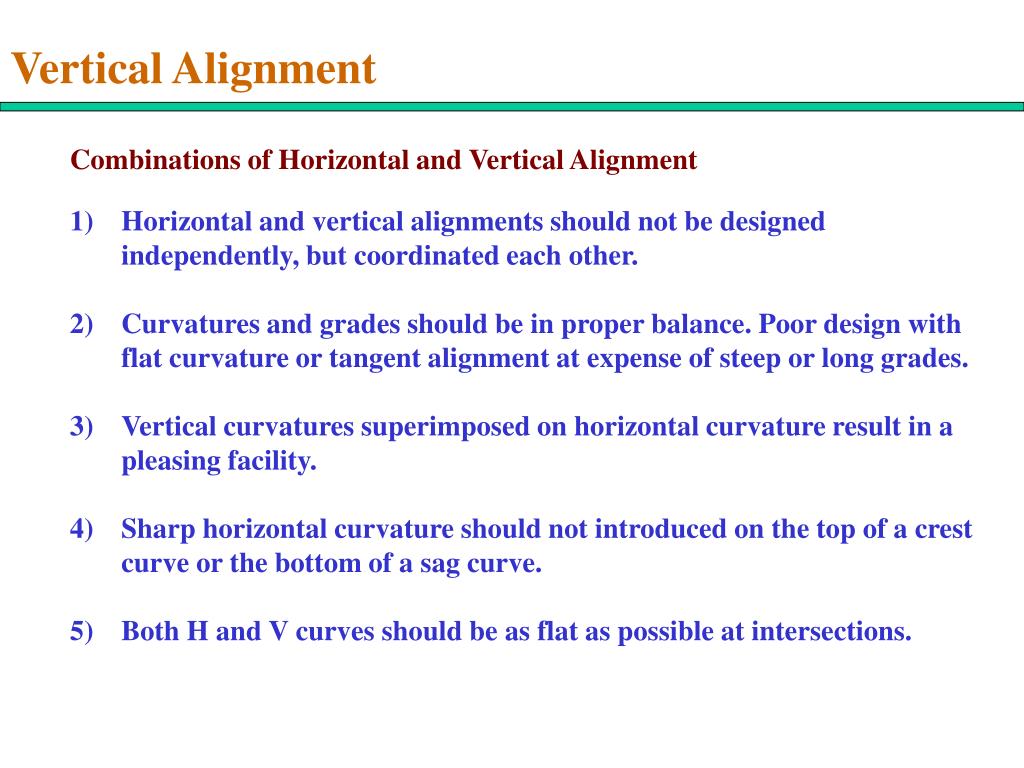 Vertical Alignment

Combinations of Horizontal and Vertical Alignment

1) Horizontal and vertical alignments should not be designed independently, but coordinated each other.

2) Curvatures and grades should be in proper balance. Poor design with flat curvature or tangent alignment at expense of steep or long grades.

3) Vertical curvatures superimposed on horizontal curvature result in a pleasing facility.

4) Sharp horizontal curvature should not introduced on the top of a crest curve or the bottom of a sag curve.

5) Both H and V curves should be as flat as possible at intersections.